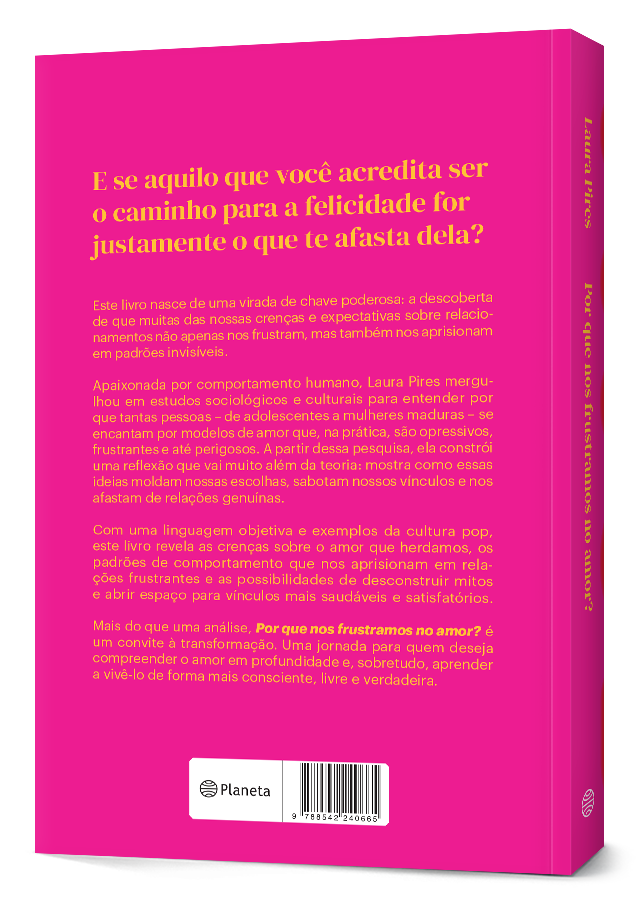 E se aquilo que você acredita ser o caminho para a felicidade for justamente o que te afasta dela?

Este livro nasce de uma virada de chave poderosa: a descoberta de que muitas das nossas crenças e expectativas sobre relacionamentos não apenas nos frustram, mas também nos aprisionam em padrões invisíveis.

Apaixonada por comportamento humano, Laura Pires mergulhou em estudos sociológicos e culturais para entender por que tantas pessoas – de adolescentes a mulheres maduras – se encantam por modelos de amor que, na prática, são opressivos, frustrantes e até perigosos. A partir dessa pesquisa, ela constrói uma reflexão que vai muito além da teoria: mostra como essas ideias moldam nossas escolhas, sabotam nossos vínculos e nos afastam de relações genuínas.

Com uma linguagem objetiva e exemplos da cultura pop, este livro revela as crenças sobre o amor que herdamos, os padrões de comportamento que nos aprisionam em relações frustrantes e as possibilidades de desconstruir mitos e abrir espaço para vínculos mais saudáveis e satisfatórios.

Mais do que uma análise, Por que nos frustramos no amor? é um convite à transformação. Uma jornada para quem deseja compreender o amor em profundidade e, sobretudo, aprender a vivê-lo de forma mais consciente, livre e verdadeira.

Planeta

9 788542 240665

Laura Pires

Por que nos frustramos no amor?